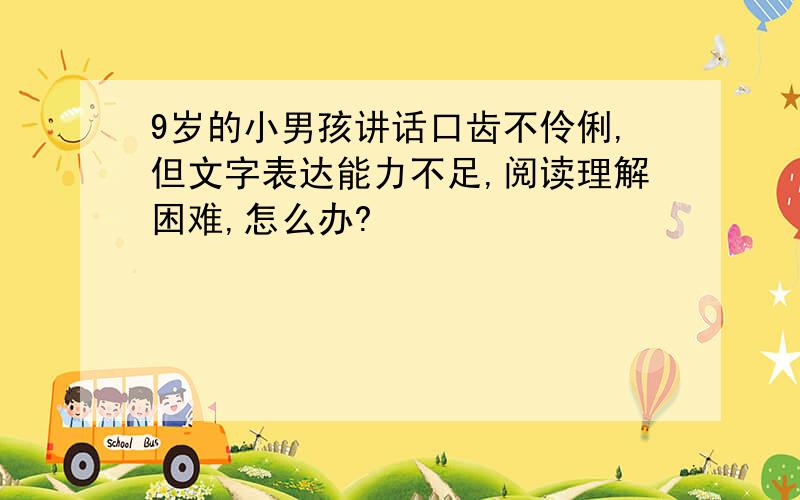 9岁的小男孩讲话口齿不伶俐,但文字表达能力不足,阅读理解困难,怎么办?

5

9

School Bus